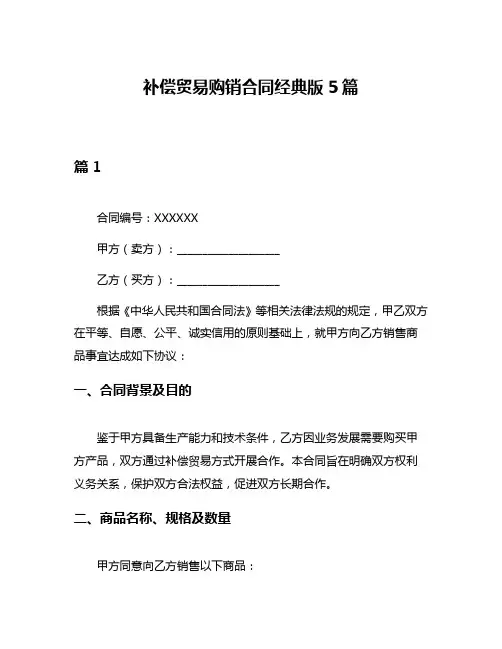 补偿贸易购销合同经典版 5 篇

篇 1

合同编号：XXXXXX

甲方（卖方）：__________________

乙方（买方）：__________________

根据《中华人民共和国合同法》等相关法律法规的规定，甲乙双方在平等、自愿、公平、诚实信用的原则基础上，就甲方向乙方销售商品事宜达成如下协议：

一、合同背景及目的

鉴于甲方具备生产能力和技术条件，乙方因业务发展需要购买甲方产品，双方通过补偿贸易方式开展合作。本合同旨在明确双方权利义务关系，保护双方合法权益，促进双方长期合作。

二、商品名称、规格及数量

甲方同意向乙方销售以下商品：